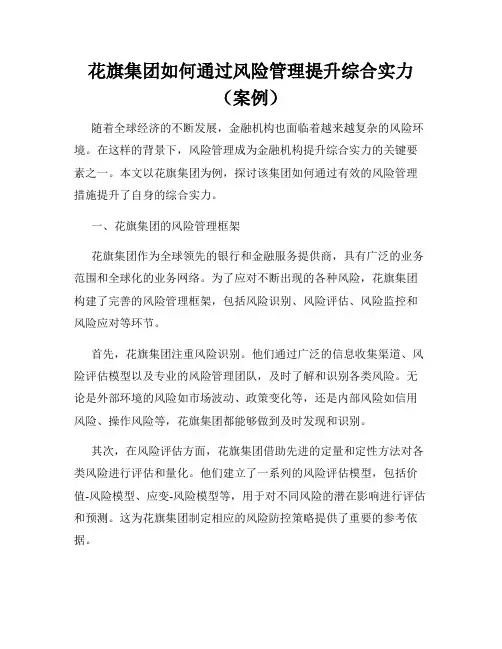 花旗集团如何通过风险管理提升综合实力（案例）

随着全球经济的不断发展，金融机构也面临着越来越复杂的风险环境。在这样的背景下，风险管理成为金融机构提升综合实力的关键要素之一。本文以花旗集团为例，探讨该集团如何通过有效的风险管理措施提升了自身的综合实力。

一、花旗集团的风险管理框架

花旗集团作为全球领先的银行和金融服务提供商，具有广泛的业务范围和全球化的业务网络。为了应对不断出现的各种风险，花旗集团构建了完善的风险管理框架，包括风险识别、风险评估、风险监控和风险应对等环节。

首先，花旗集团注重风险识别。他们通过广泛的信息收集渠道、风险评估模型以及专业的风险管理团队，及时了解和识别各类风险。无论是外部环境的风险如市场波动、政策变化等，还是内部风险如信用风险、操作风险等，花旗集团都能够做到及时发现和识别。

其次，在风险评估方面，花旗集团借助先进的定量和定性方法对各类风险进行评估和量化。他们建立了一系列的风险评估模型，包括价值-风险模型、应变-风险模型等，用于对不同风险的潜在影响进行评估和预测。这为花旗集团制定相应的风险防控策略提供了重要的参考依据。